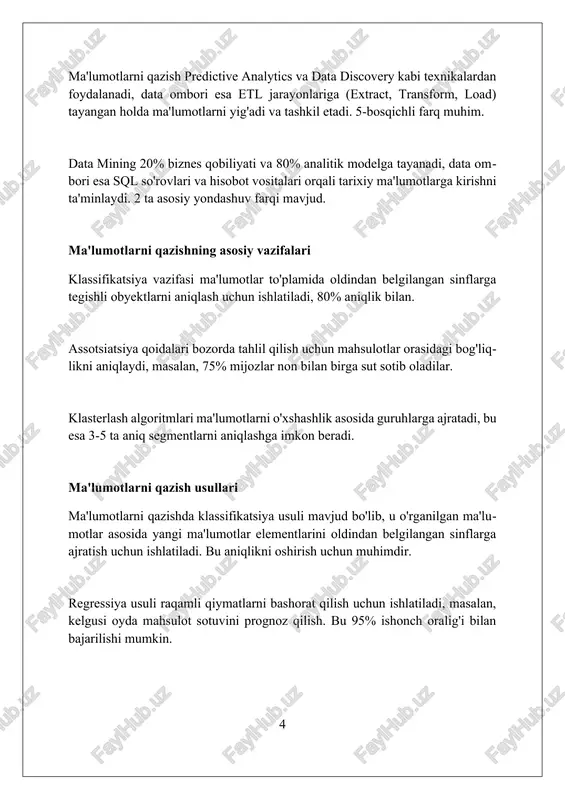 Ma'lumotlarni qazish Predictive Analytics va Data Discovery kabi texnikalardan foydalanadi, data ombori esa ETL jarayonlariga (Extract, Transform, Load) tayangan holda ma'lumotlarni yig'adi va tashkil etadi. 5-bosqichli farq muhim.

Data Mining 20% biznes qobiliyati va 80% analitik modelga tayanadi, data ombori esa SQL so'rovlari va hisobot vositalari orqali tarixiy ma'lumotlarga kirishni ta'minlaydi. 2 ta asosiy yondashuv farqi mavjud.

Ma'lumotlarni qazishning asosiy vazifalari

Klassifikatsiya vazifasi ma'lumotlar to'plamida oldindan belgilangan sinflarga tegishli obyektlarni aniqlash uchun ishlatiladi, 80% aniqlik bilan.

Assotsiatsiya qoidalari bozorda tahlil qilish uchun mahsulotlar orasidagi bog'liqlikni aniqlaydi, masalan, 75% mijozlar non bilan birga sut sotib oladilar.

Klasterlash algoritmlari ma'lumotlarni o'xshashlik asosida guruhlarga ajratadi, bu esa 3-5 ta aniq segmentlarni aniqlashga imkon beradi.

Ma'lumotlarni qazish usullari

Ma'lumotlarni qazishda klassifikatsiya usuli mavjud bo'lib, u o'rganilgan ma'lumotlar asosida yangi ma'lumotlar elementlarini oldindan belgilangan sinflarga ajratish uchun ishlatiladi. Bu aniqlikni oshirish uchun muhimdir.

Regressiya usuli raqamli qiymatlarni bashorat qilish uchun ishlatiladi, masalan, kelgusi oyda mahsulot sotuvini prognoz qilish. Bu 95% ishonch oralig'i bilan bajarilishi mumkin.

4

FaylHub.uz